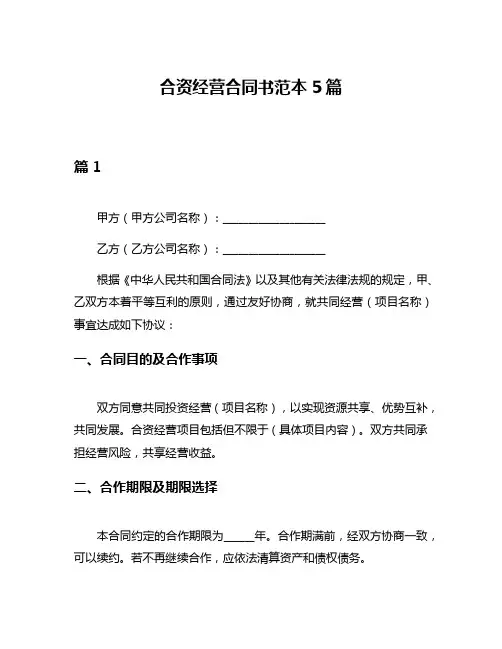 合资经营合同书范本 5 篇

篇 1

甲方（甲方公司名称）：__________________

乙方（乙方公司名称）：__________________

根据《中华人民共和国合同法》以及其他有关法律法规的规定，甲、乙双方本着平等互利的原则，通过友好协商，就共同经营（项目名称）事宜达成如下协议：

一、合同目的及合作事项

双方同意共同投资经营（项目名称），以实现资源共享、优势互补，共同发展。合资经营项目包括但不限于（具体项目内容）。双方共同承担经营风险，共享经营收益。

二、合作期限及期限选择

本合同约定的合作期限为_____年。合作期满前，经双方协商一致，可以续约。若不再继续合作，应依法清算资产和债权债务。